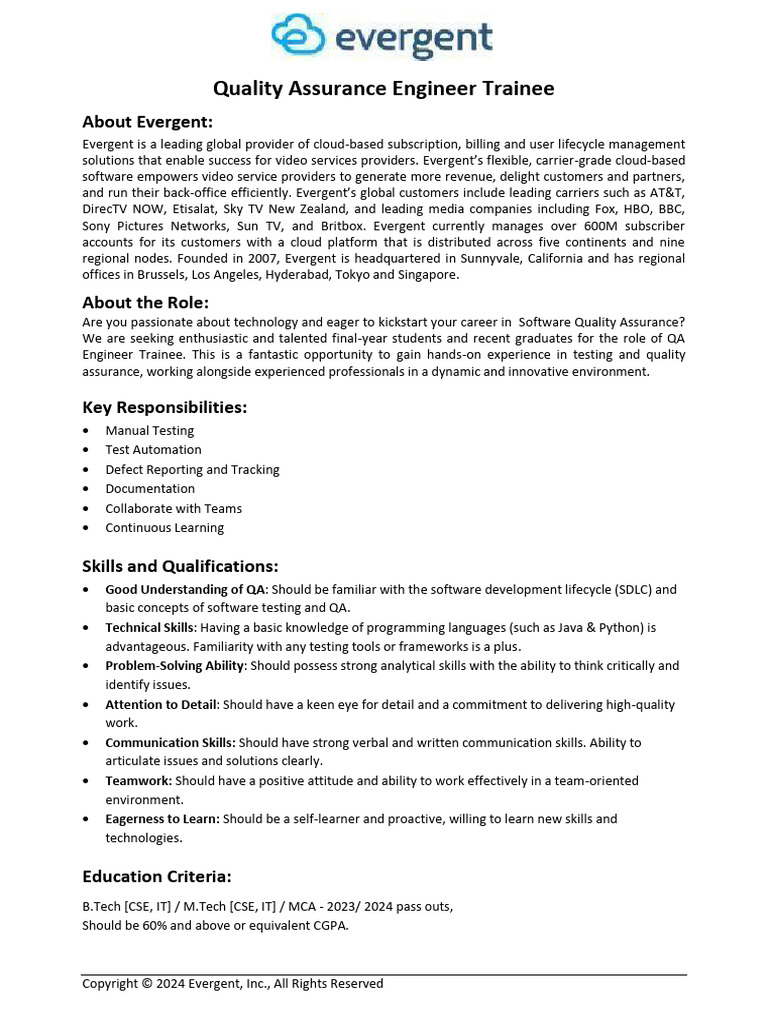 evergent

Quality Assurance Engineer Trainee

About Evergent:

Evergent is a leading global provider of cloud-based subscription, billing and user lifecycle management solutions that enable success for video services providers. Evergent's flexible, carrier-grade cloud-based software empowers video service providers to generate more revenue, delight customers and partners, and run their back-office efficiently. Evergent's global customers include leading carriers such as AT&T, DirecTV NOW, Etisalat, Sky TV New Zealand, and leading media companies including Fox, HBO, BBC, Sony Pictures Networks, Sun TV, and Britbox. Evergent currently manages over 600M subscriber accounts for its customers with a cloud platform that is distributed across five continents and nine regional nodes. Founded in 2007, Evergent is headquartered in Sunnyvale, California and has regional offices in Brussels, Los Angeles, Hyderabad, Tokyo and Singapore.

About the Role:

Are you passionate about technology and eager to kickstart your career in Software Quality Assurance? We are seeking enthusiastic and talented final-year students and recent graduates for the role of QA Engineer Trainee. This is a fantastic opportunity to gain hands-on experience in testing and quality assurance, working alongside experienced professionals in a dynamic and innovative environment.

Key Responsibilities:

• Manual Testing
• Test Automation
• Defect Reporting and Tracking
• Documentation
• Collaborate with Teams
• Continuous Learning

Skills and Qualifications:

• Good Understanding of QA: Should be familiar with the software development lifecycle (SDLC) and basic concepts of software testing and QA.
• Technical Skills: Having a basic knowledge of programming languages (such as Java & Python) is advantageous. Familiarity with any testing tools or frameworks is a plus.
• Problem-Solving Ability: Should possess strong analytical skills with the ability to think critically and identify issues.
• Attention to Detail: Should have a keen eye for detail and a commitment to delivering high-quality work.
• Communication Skills: Should have strong verbal and written communication skills. Ability to articulate issues and solutions clearly.
• Teamwork: Should have a positive attitude and ability to work effectively in a team-oriented environment.
• Eagerness to Learn: Should be a self-learner and proactive, willing to learn new skills and technologies.

Education Criteria:

B.Tech [CSE, IT] / M.Tech [CSE, IT] / MCA - 2023/ 2024 pass outs,
Should be 60% and above or equivalent CGPA.

Copyright © 2024 Evergent, Inc., All Rights Reserved